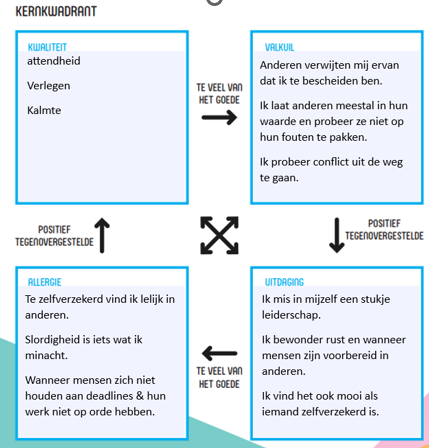 KERNKWADRANT

KWALITEIT
attendheid

Verlegen

Kalmte

TE VEEL VAN HET GOEDE

VALKUIL
Anderen verwijten mij ervan dat ik te bescheiden ben.

Ik laat anderen meestal in hun waarde en probeer ze niet op hun fouten te pakken.

Ik probeer conflict uit de weg te gaan.

POSITIEF TEGENOVERGESTELDE

POSITIEF TEGENOVERGESTELDE

ALLERGIE
Te zelfverzekerd vind ik lelijk in anderen.

Slordigheid is iets wat ik minacht.

Wanneer mensen zich niet houden aan deadlines & hun werk niet op orde hebben.

TE VEEL VAN HET GOEDE

UITDAGING
Ik mis in mijzelf een stukje leiderschap.

Ik bewonder rust en wanneer mensen zijn voorbereid in anderen.

Ik vind het ook mooi als iemand zelfverzekerd is.